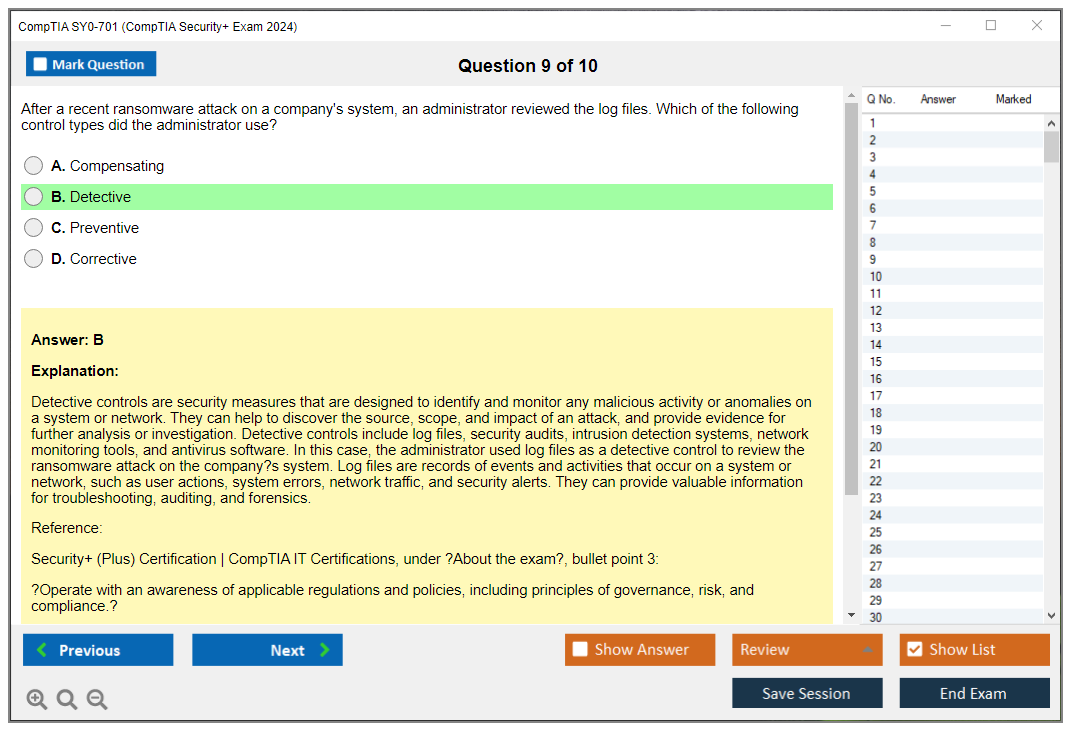 CompTIA SY0-701 (CompTIA Security+ Exam 2024)

Mark Question

Question 9 of 10

After a recent ransomware attack on a company's system, an administrator reviewed the log files. Which of the following control types did the administrator use?

A. Compensating

B. Detective

C. Preventive

D. Corrective

Answer: B

Explanation:

Detective controls are security measures that are designed to identify and monitor any malicious activity or anomalies on a system or network. They can help to discover the source, scope, and impact of an attack, and provide evidence for further analysis or investigation. Detective controls include log files, security audits, intrusion detection systems, network monitoring tools, and antivirus software. In this case, the administrator used log files as a detective control to review the ransomware attack on the company?s system. Log files are records of events and activities that occur on a system or network, such as user actions, system errors, network traffic, and security alerts. They can provide valuable information for troubleshooting, auditing, and forensics.

Reference:

Security+ (Plus) Certification | CompTIA IT Certifications, under ?About the exam?, bullet point 3:

?Operate with an awareness of applicable regulations and policies, including principles of governance, risk, and compliance.?

| Q No. | Answer | Marked |
|---|---|---|
| 1 | | |
| 2 | | |
| 3 | | |
| 4 | | |
| 5 | | |
| 6 | | |
| 7 | | |
| 8 | | |
| 9 | | |
| 10 | | |
| 11 | | |
| 12 | | |
| 13 | | |
| 14 | | |
| 15 | | |
| 16 | | |
| 17 | | |
| 18 | | |
| 19 | | |
| 20 | | |
| 21 | | |
| 22 | | |
| 23 | | |
| 24 | | |
| 25 | | |
| 26 | | |
| 27 | | |
| 28 | | |
| 29 | | |
| 30 | | |

Previous

Next

Show Answer

Review

Show List

Save Session

End Exam